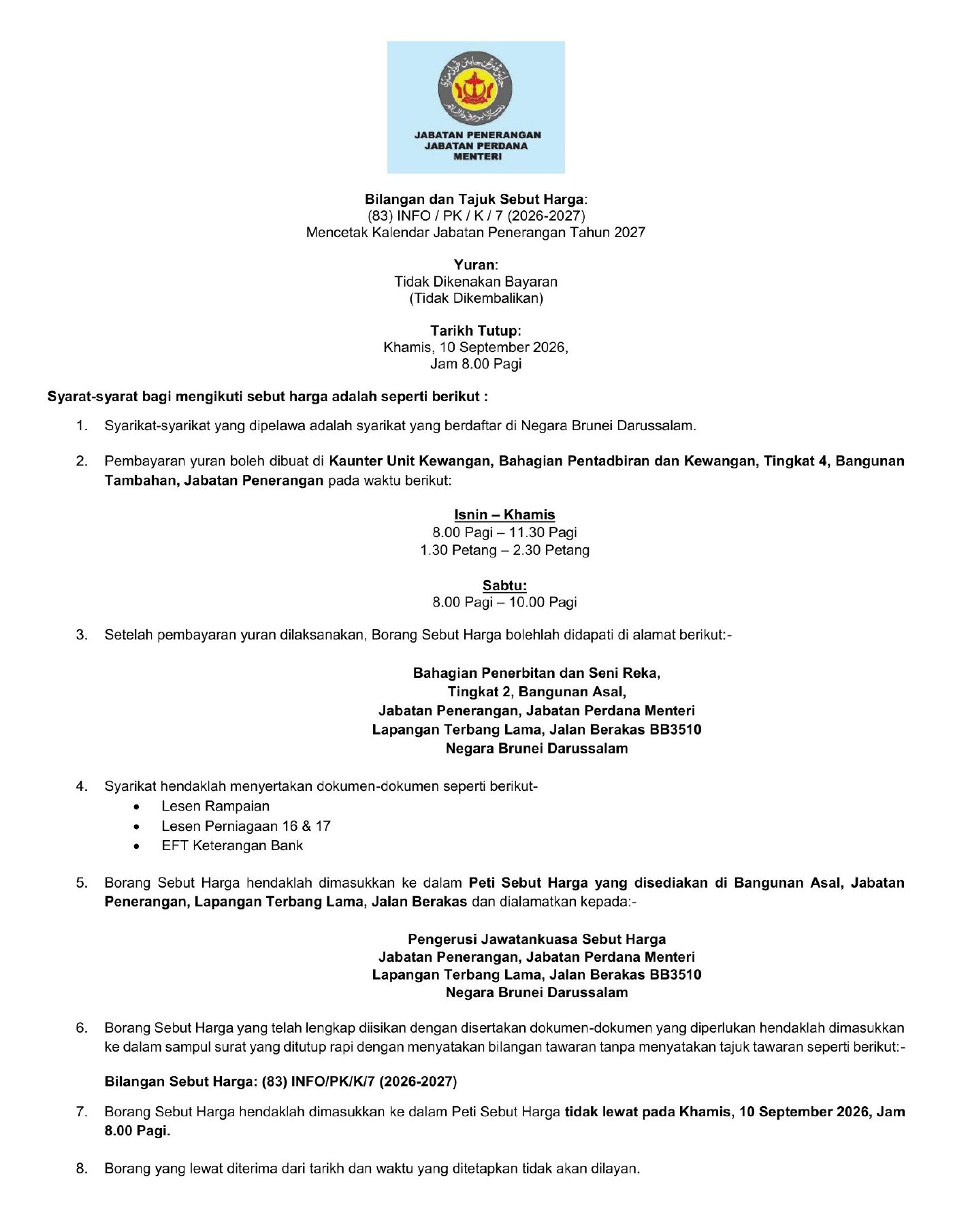 JABATAN PENERANGAN
JABATAN PERDANA MENTERI

Bilangan dan Tajuk Sebut Harga:
(83) INFO / PK / K / 7 (2026-2027)
Mencetak Kalendar Jabatan Penerangan Tahun 2027

Yuran:
Tidak Dikenakan Bayaran
(Tidak Dikembalikan)

Tarikh Tutup:
Khamis, 10 September 2026,
Jam 8.00 Pagi

Syarat-syarat bagi mengikuti sebut harga adalah seperti berikut :

1. Syarikat-syarikat yang dipelawa adalah syarikat yang berdaftar di Negara Brunei Darussalam.

2. Pembayaran yuran boleh dibuat di Kaunter Unit Kewangan, Bahagian Pentadbiran dan Kewangan, Tingkat 4, Bangunan Tambahan, Jabatan Penerangan pada waktu berikut:

Isnin – Khamis
8.00 Pagi – 11.30 Pagi
1.30 Petang – 2.30 Petang

Sabtu:
8.00 Pagi – 10.00 Pagi

3. Setelah pembayaran yuran dilaksanakan, Borang Sebut Harga bolehlah didapati di alamat berikut:-

Bahagian Penerbitan dan Seni Reka,
Tingkat 2, Bangunan Asal,
Jabatan Penerangan, Jabatan Perdana Menteri
Lapangan Terbang Lama, Jalan Berakas BB3510
Negara Brunei Darussalam

4. Syarikat hendaklah menyertakan dokumen-dokumen seperti berikut-
• Lesen Rampaian
• Lesen Perniagaan 16 & 17
• EFT Keterangan Bank

5. Borang Sebut Harga hendaklah dimasukkan ke dalam Peti Sebut Harga yang disediakan di Bangunan Asal, Jabatan Penerangan, Lapangan Terbang Lama, Jalan Berakas dan dialamatkan kepada:-

Pengerusi Jawatankuasa Sebut Harga
Jabatan Penerangan, Jabatan Perdana Menteri
Lapangan Terbang Lama, Jalan Berakas BB3510
Negara Brunei Darussalam

6. Borang Sebut Harga yang telah lengkap diisikan dengan disertakan dokumen-dokumen yang diperlukan hendaklah dimasukkan ke dalam sampul surat yang ditutup rapi dengan menyatakan bilangan tawaran tanpa menyatakan tajuk tawaran seperti berikut:-

Bilangan Sebut Harga: (83) INFO/PK/K/7 (2026-2027)

7. Borang Sebut Harga hendaklah dimasukkan ke dalam Peti Sebut Harga tidak lewat pada Khamis, 10 September 2026, Jam 8.00 Pagi.

8. Borang yang lewat diterima dari tarikh dan waktu yang ditetapkan tidak akan dilayan.